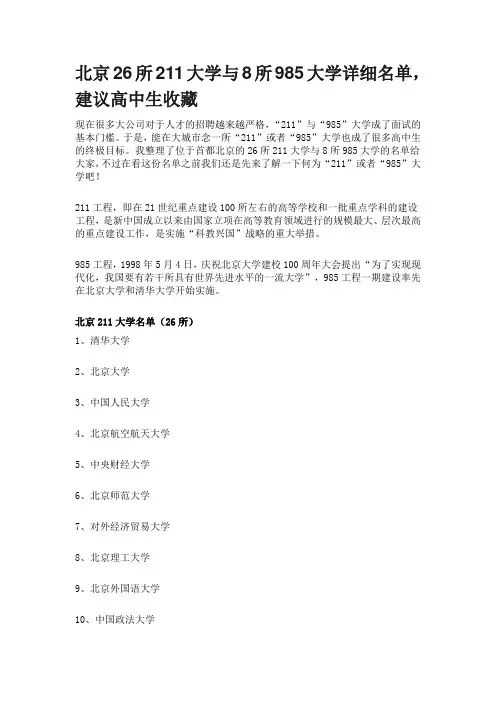 北京26所211大学与8所985大学详细名单，建议高中生收藏

现在很多大公司对于人才的招聘越来越严格，“211”与“985”大学成了面试的基本门槛。于是，能在大城市念一所“211”或者“985”大学也成了很多高中生的终极目标。我整理了位于首都北京的26所211大学与8所985大学的名单给大家，不过在看这份名单之前我们还是先来了解一下何为“211”或者“985”大学吧！

211工程，即在21世纪重点建设100所左右的高等学校和一批重点学科的建设工程，是新中国成立以来由国家立项在高等教育领域进行的规模最大、层次最高的重点建设工作，是实施“科教兴国”战略的重大举措。

985工程，1998年5月4日，庆祝北京大学建校100周年大会提出“为了实现现代化，我国要有若干所具有世界先进水平的一流大学”，985工程一期建设率先在北京大学和清华大学开始实施。

北京211大学名单（26所）

1、清华大学

2、北京大学

3、中国人民大学

4、北京航空航天大学

5、中央财经大学

6、北京师范大学

7、对外经济贸易大学

8、北京理工大学

9、北京外国语大学

10、中国政法大学